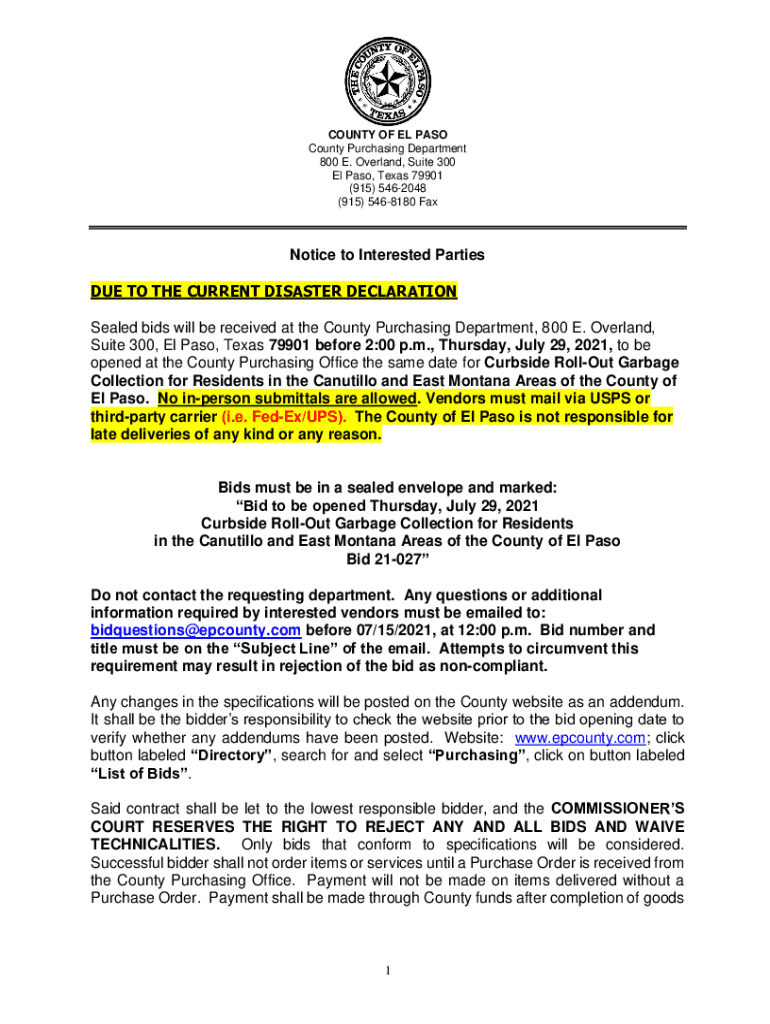 THE COUNTY OF EL PASO
TEXAS

COUNTY OF EL PASO
County Purchasing Department
800 E. Overland, Suite 300
El Paso, Texas 79901
(915) 546-2048
(915) 546-8180 Fax

Notice to Interested Parties

DUE TO THE CURRENT DISASTER DECLARATION

Sealed bids will be received at the County Purchasing Department, 800 E. Overland, Suite 300, El Paso, Texas 79901 before 2:00 p.m., Thursday, July 29, 2021, to be opened at the County Purchasing Office the same date for Curbside Roll-Out Garbage Collection for Residents in the Canutillo and East Montana Areas of the County of El Paso. No in-person submittals are allowed. Vendors must mail via USPS or third-party carrier (i.e. Fed-Ex/UPS). The County of El Paso is not responsible for late deliveries of any kind or any reason.

Bids must be in a sealed envelope and marked:
"Bid to be opened Thursday, July 29, 2021
Curbside Roll-Out Garbage Collection for Residents
in the Canutillo and East Montana Areas of the County of El Paso
Bid 21-027"

Do not contact the requesting department. Any questions or additional information required by interested vendors must be emailed to: bidquestions@epcounty.com before 07/15/2021, at 12:00 p.m. Bid number and title must be on the "Subject Line" of the email. Attempts to circumvent this requirement may result in rejection of the bid as non-compliant.

Any changes in the specifications will be posted on the County website as an addendum. It shall be the bidder's responsibility to check the website prior to the bid opening date to verify whether any addendums have been posted. Website: www.epcounty.com; click button labeled "Directory", search for and select "Purchasing", click on button labeled "List of Bids".

Said contract shall be let to the lowest responsible bidder, and the COMMISSIONER'S COURT RESERVES THE RIGHT TO REJECT ANY AND ALL BIDS AND WAIVE TECHNICALITIES. Only bids that conform to specifications will be considered. Successful bidder shall not order items or services until a Purchase Order is received from the County Purchasing Office. Payment will not be made on items delivered without a Purchase Order. Payment shall be made through County funds after completion of goods

1